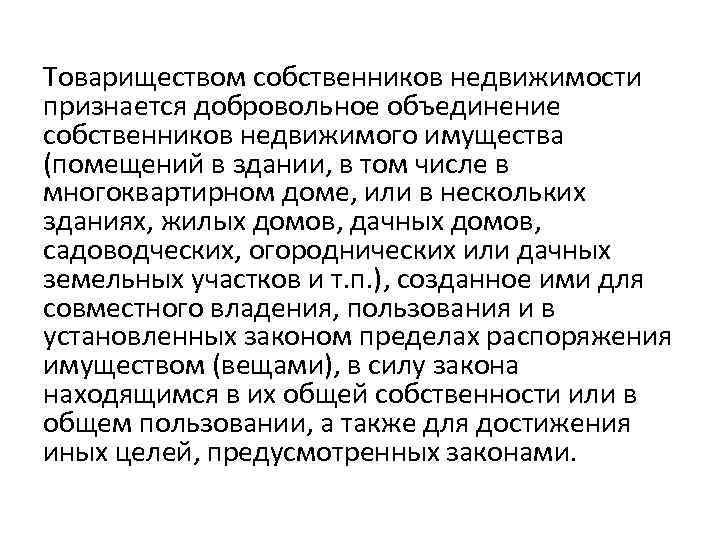 Товариществом собственников недвижимости признается добровольное объединение собственников недвижимого имущества (помещений в здании, в том числе в многоквартирном доме, или в нескольких зданиях, жилых домов, дачных домов, садоводческих, огороднических или дачных земельных участков и т.п.), созданное ими для совместного владения, пользования и в установленных законом пределах распоряжения имуществом (вещами), в силу закона находящимся в их общей собственности или в общем пользовании, а также для достижения иных целей, предусмотренных законами.